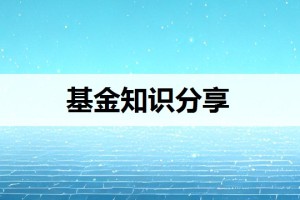 基金知识分享